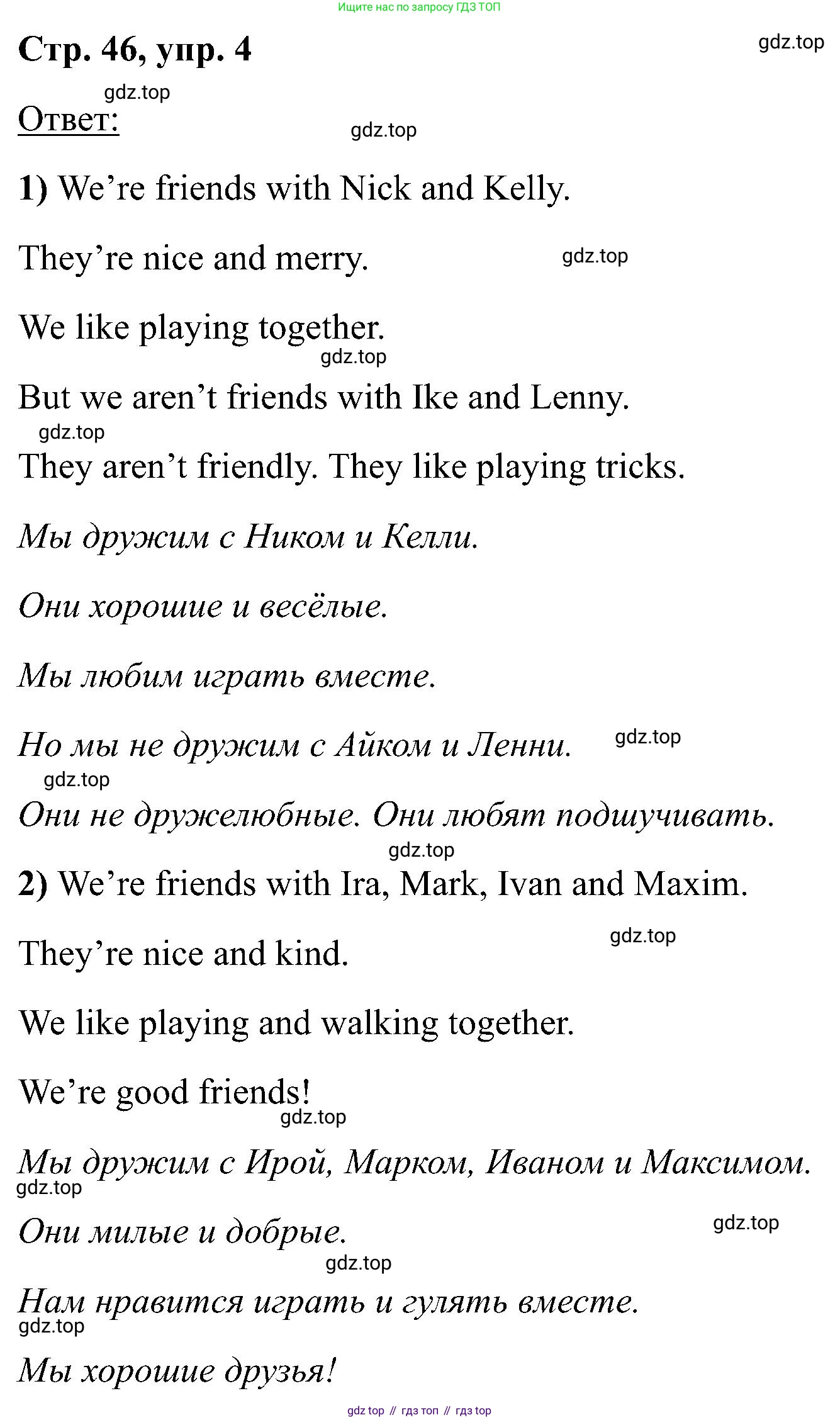 Ищите нас по запросу ГДЗ ТОП

Стр. 46, упр. 4

gdz.top

gdz.top

Ответ:

gdz.top

1) We’re friends with Nick and Kelly.

They’re nice and merry.

gdz.top

We like playing together.

gdz.top

But we aren’t friends with Ike and Lenny.

gdz.top

They aren’t friendly. They like playing tricks.

Мы дружим с Ником и Келли.

Они хорошие и весёлые.

Мы любим играть вместе.

Но мы не дружим с Айком и Ленни.

gdz.top

gdz.top

Они не дружелюбные. Они любят подшучивать.

gdz.top

2) We’re friends with Ira, Mark, Ivan and Maxim.

gdz.top

They’re nice and kind.

We like playing and walking together.

We’re good friends!

gdz.top

Мы дружим с Ирой, Марком, Иваном и Максимом.

gdz.top

Они милые и добрые.

gdz.top

gdz.top

Нам нравится играть и гулять вместе.

gdz.top

Мы хорошие друзья!

gdz top // гдз топ // гдз top